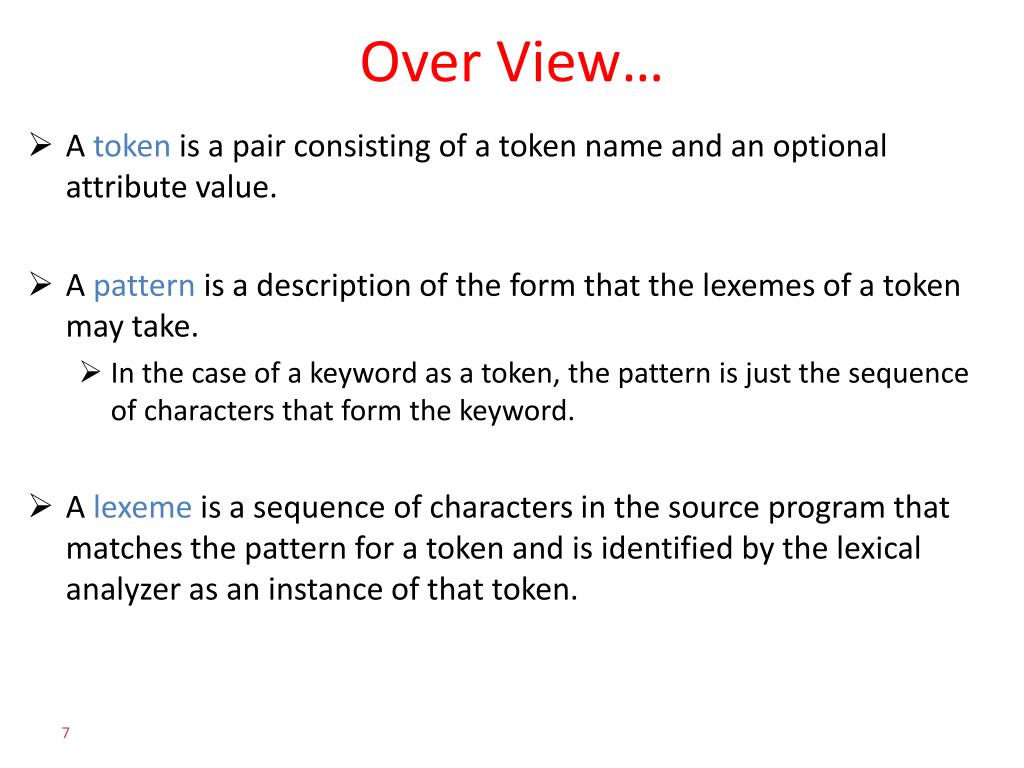 Over View…

➢ A token is a pair consisting of a token name and an optional attribute value.

➢ A pattern is a description of the form that the lexemes of a token may take.

➢ In the case of a keyword as a token, the pattern is just the sequence of characters that form the keyword.

➢ A lexeme is a sequence of characters in the source program that matches the pattern for a token and is identified by the lexical analyzer as an instance of that token.

7